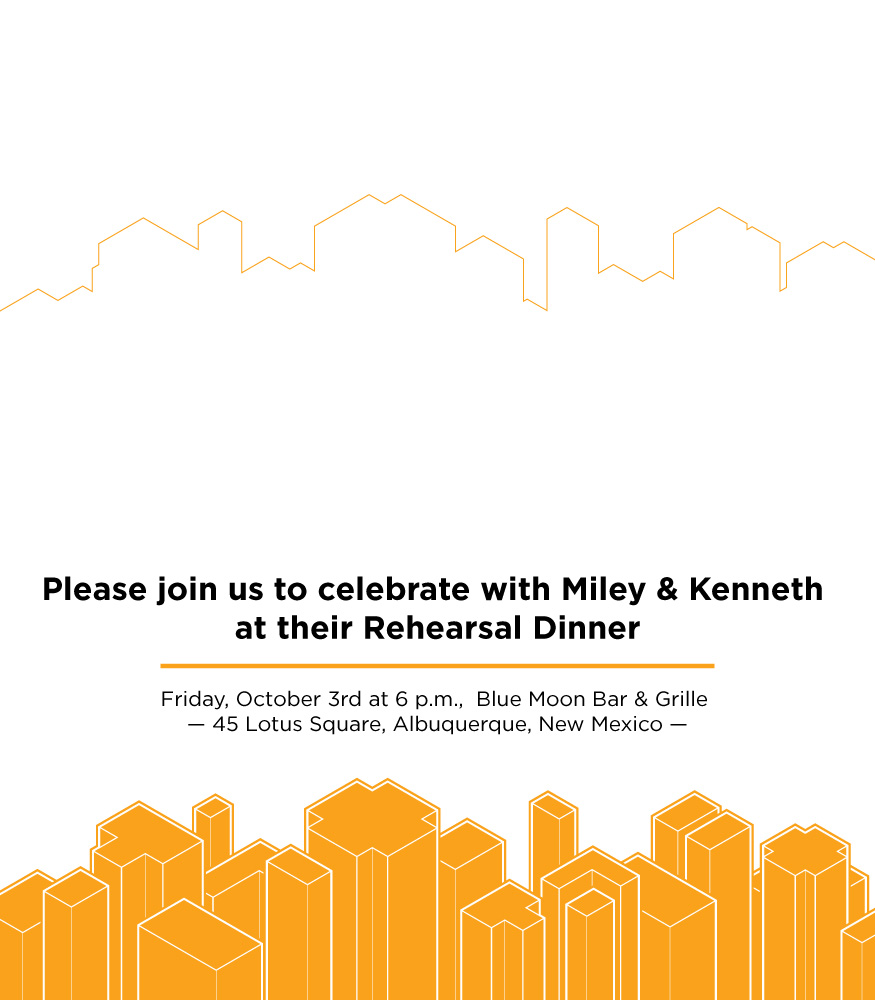 Please join us to celebrate with Miley & Kenneth at their Rehearsal Dinner

Friday, October 3rd at 6 p.m., Blue Moon Bar & Grille
— 45 Lotus Square, Albuquerque, New Mexico —